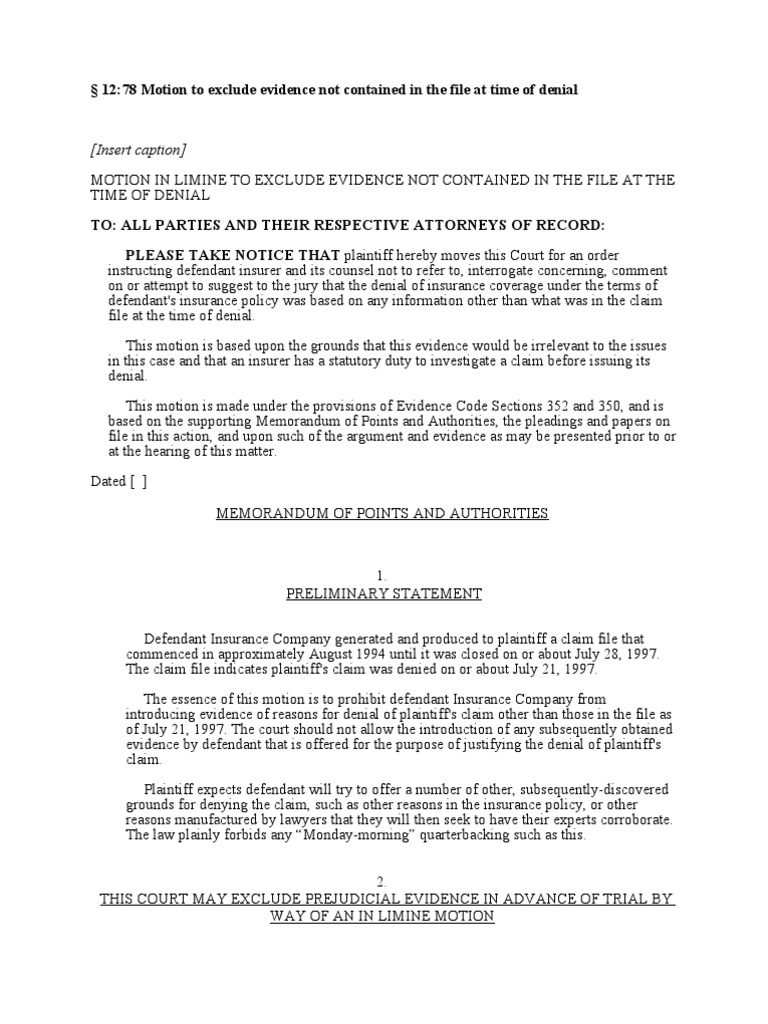 § 12:78 Motion to exclude evidence not contained in the file at time of denial

[Insert caption]

MOTION IN LIMINE TO EXCLUDE EVIDENCE NOT CONTAINED IN THE FILE AT THE TIME OF DENIAL

TO: ALL PARTIES AND THEIR RESPECTIVE ATTORNEYS OF RECORD:

PLEASE TAKE NOTICE THAT plaintiff hereby moves this Court for an order instructing defendant insurer and its counsel not to refer to, interrogate concerning, comment on or attempt to suggest to the jury that the denial of insurance coverage under the terms of defendant's insurance policy was based on any information other than what was in the claim file at the time of denial.

This motion is based upon the grounds that this evidence would be irrelevant to the issues in this case and that an insurer has a statutory duty to investigate a claim before issuing its denial.

This motion is made under the provisions of Evidence Code Sections 352 and 350, and is based on the supporting Memorandum of Points and Authorities, the pleadings and papers on file in this action, and upon such of the argument and evidence as may be presented prior to or at the hearing of this matter.

Dated [ ]

MEMORANDUM OF POINTS AND AUTHORITIES

1.
PRELIMINARY STATEMENT

Defendant Insurance Company generated and produced to plaintiff a claim file that commenced in approximately August 1994 until it was closed on or about July 28, 1997. The claim file indicates plaintiff's claim was denied on or about July 21, 1997.

The essence of this motion is to prohibit defendant Insurance Company from introducing evidence of reasons for denial of plaintiff's claim other than those in the file as of July 21, 1997. The court should not allow the introduction of any subsequently obtained evidence by defendant that is offered for the purpose of justifying the denial of plaintiff's claim.

Plaintiff expects defendant will try to offer a number of other, subsequently-discovered grounds for denying the claim, such as other reasons in the insurance policy, or other reasons manufactured by lawyers that they will then seek to have their experts corroborate. The law plainly forbids any "Monday-morning" quarterbacking such as this.

2.
THIS COURT MAY EXCLUDE PREJUDICIAL EVIDENCE IN ADVANCE OF TRIAL BY WAY OF AN IN LIMINE MOTION